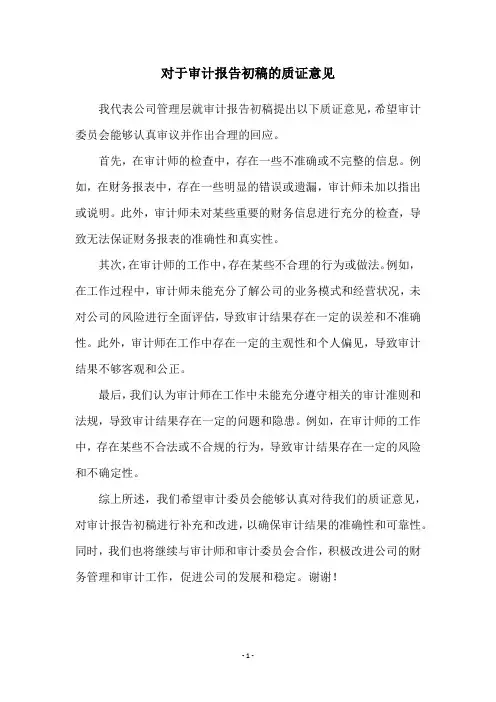 对于审计报告初稿的质证意见

我代表公司管理层就审计报告初稿提出以下质证意见，希望审计委员会能够认真审议并作出合理的回应。

首先，在审计师的检查中，存在一些不准确或不完整的信息。例如，在财务报表中，存在一些明显的错误或遗漏，审计师未加以指出或说明。此外，审计师未对某些重要的财务信息进行充分的检查，导致无法保证财务报表的准确性和真实性。

其次，在审计师的工作中，存在某些不合理的行为或做法。例如，在工作过程中，审计师未能充分了解公司的业务模式和经营状况，未对公司的风险进行全面评估，导致审计结果存在一定的误差和不准确性。此外，审计师在工作中存在一定的主观性和个人偏见，导致审计结果不够客观和公正。

最后，我们认为审计师在工作中未能充分遵守相关的审计准则和法规，导致审计结果存在一定的问题和隐患。例如，在审计师的工作中，存在某些不合法或不合规的行为，导致审计结果存在一定的风险和不确定性。

综上所述，我们希望审计委员会能够认真对待我们的质证意见，对审计报告初稿进行补充和改进，以确保审计结果的准确性和可靠性。同时，我们也将继续与审计师和审计委员会合作，积极改进公司的财务管理和审计工作，促进公司的发展和稳定。谢谢！

- 1 -